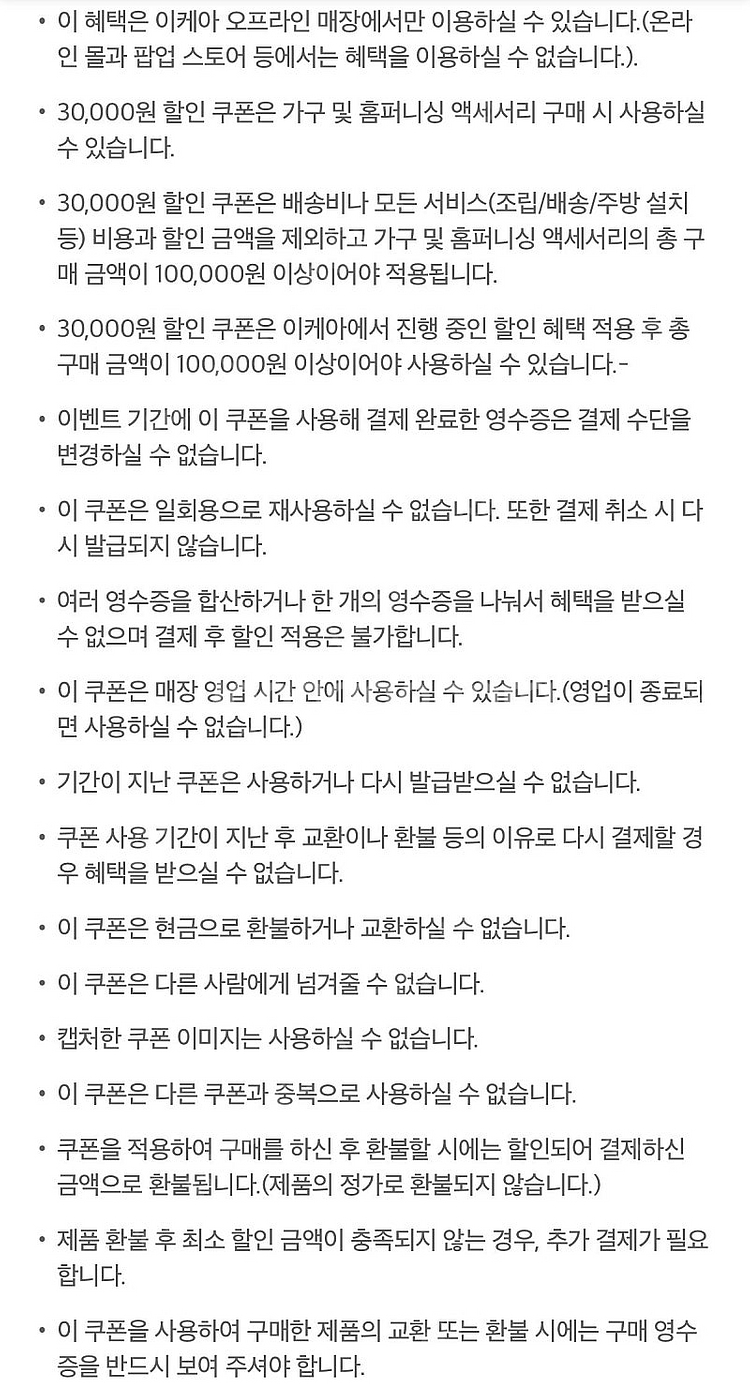 • 이 혜택은 이케아 오프라인 매장에서만 이용하실 수 있습니다.(온라인 몰과 팝업 스토어 등에서는 혜택을 이용하실 수 없습니다.).

• 30,000원 할인 쿠폰은 가구 및 홈퍼니싱 액세서리 구매 시 사용하실 수 있습니다.

• 30,000원 할인 쿠폰은 배송비나 모든 서비스(조립/배송/주방 설치 등) 비용과 할인 금액을 제외하고 가구 및 홈퍼니싱 액세서리의 총 구매 금액이 100,000원 이상이어야 적용됩니다.

• 30,000원 할인 쿠폰은 이케아에서 진행 중인 할인 혜택 적용 후 총 구매 금액이 100,000원 이상이어야 사용하실 수 있습니다.-

• 이벤트 기간에 이 쿠폰을 사용해 결제 완료한 영수증은 결제 수단을 변경하실 수 없습니다.

• 이 쿠폰은 일회용으로 재사용하실 수 없습니다. 또한 결제 취소 시 다시 발급되지 않습니다.

• 여러 영수증을 합산하거나 한 개의 영수증을 나눠서 혜택을 받으실 수 없으며 결제 후 할인 적용은 불가합니다.

• 이 쿠폰은 매장 영업 시간 안에 사용하실 수 있습니다.(영업이 종료되면 사용하실 수 없습니다.)

• 기간이 지난 쿠폰은 사용하거나 다시 발급받으실 수 없습니다.

• 쿠폰 사용 기간이 지난 후 교환이나 환불 등의 이유로 다시 결제할 경우 혜택을 받으실 수 없습니다.

• 이 쿠폰은 현금으로 환불하거나 교환하실 수 없습니다.

• 이 쿠폰은 다른 사람에게 넘겨줄 수 없습니다.

• 캡처한 쿠폰 이미지는 사용하실 수 없습니다.

• 이 쿠폰은 다른 쿠폰과 중복으로 사용하실 수 없습니다.

• 쿠폰을 적용하여 구매를 하신 후 환불할 시에는 할인되어 결제하신 금액으로 환불됩니다.(제품의 정가로 환불되지 않습니다.)

• 제품 환불 후 최소 할인 금액이 충족되지 않는 경우, 추가 결제가 필요합니다.

• 이 쿠폰을 사용하여 구매한 제품의 교환 또는 환불 시에는 구매 영수증을 반드시 보여 주셔야 합니다.